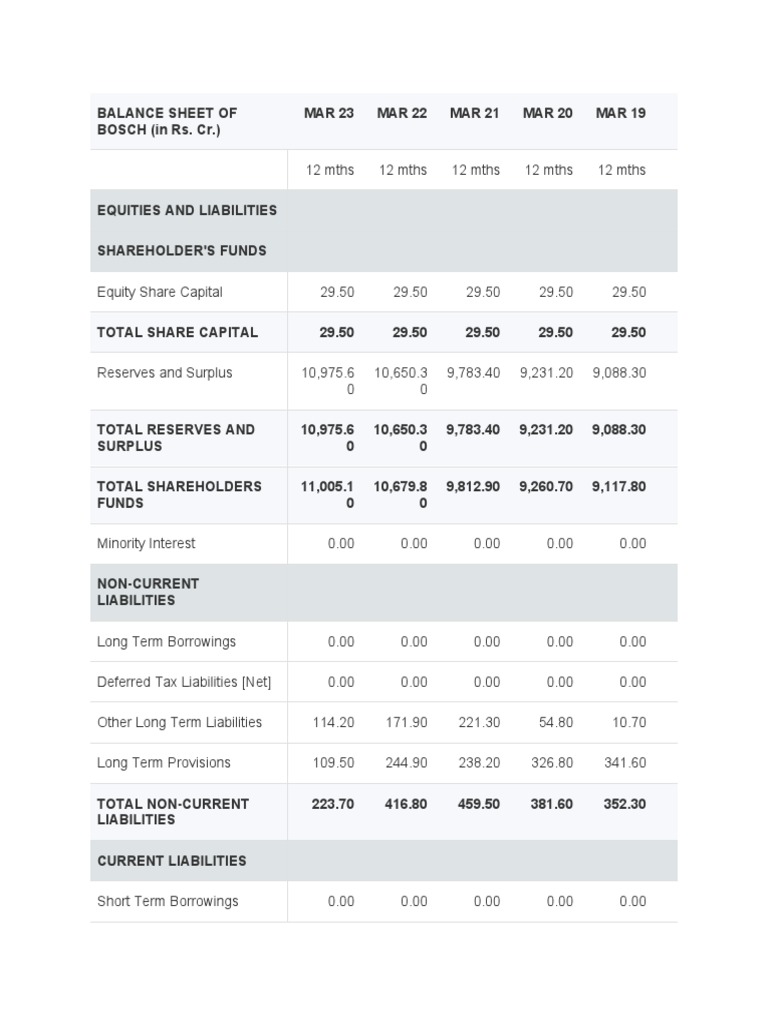 | BALANCE SHEET OF BOSCH (in Rs. Cr.) | MAR 23 | MAR 22 | MAR 21 | MAR 20 | MAR 19 |
|---|---|---|---|---|---|
| | 12 mths | 12 mths | 12 mths | 12 mths | 12 mths |
| EQUITIES AND LIABILITIES | | | | | |
| SHAREHOLDER'S FUNDS | | | | | |
| Equity Share Capital | 29.50 | 29.50 | 29.50 | 29.50 | 29.50 |
| TOTAL SHARE CAPITAL | 29.50 | 29.50 | 29.50 | 29.50 | 29.50 |
| Reserves and Surplus | 10,975.60 | 10,650.30 | 9,783.40 | 9,231.20 | 9,088.30 |
| TOTAL RESERVES AND SURPLUS | 10,975.60 | 10,650.30 | 9,783.40 | 9,231.20 | 9,088.30 |
| TOTAL SHAREHOLDERS FUNDS | 11,005.10 | 10,679.80 | 9,812.90 | 9,260.70 | 9,117.80 |
| Minority Interest | 0.00 | 0.00 | 0.00 | 0.00 | 0.00 |
| NON-CURRENT LIABILITIES | | | | | |
| Long Term Borrowings | 0.00 | 0.00 | 0.00 | 0.00 | 0.00 |
| Deferred Tax Liabilities [Net] | 0.00 | 0.00 | 0.00 | 0.00 | 0.00 |
| Other Long Term Liabilities | 114.20 | 171.90 | 221.30 | 54.80 | 10.70 |
| Long Term Provisions | 109.50 | 244.90 | 238.20 | 326.80 | 341.60 |
| TOTAL NON-CURRENT LIABILITIES | 223.70 | 416.80 | 459.50 | 381.60 | 352.30 |
| CURRENT LIABILITIES | | | | | |
| Short Term Borrowings | 0.00 | 0.00 | 0.00 | 0.00 | 0.00 |